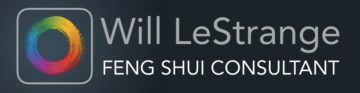 Will LeStrange
FENG SHUI CONSULTANT